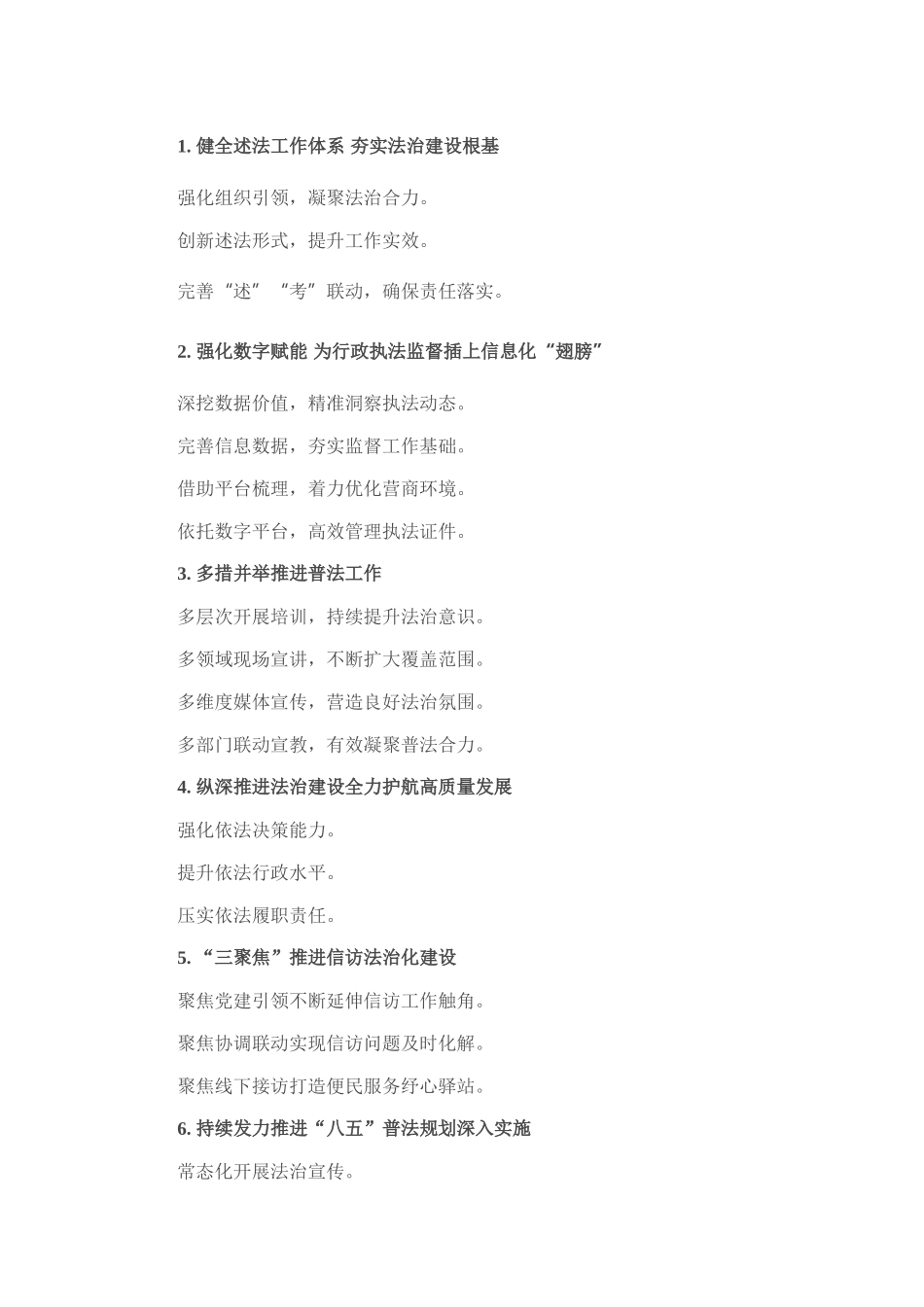 1. 健全述法工作体系 夯实法治建设根基

强化组织引领，凝聚法治合力。

创新述法形式，提升工作实效。

完善“述” “考”联动，确保责任落实。

2. 强化数字赋能 为行政执法监督插上信息化“翅膀”

深挖数据价值，精准洞察执法动态。

完善信息数据，夯实监督工作基础。

借助平台梳理，着力优化营商环境。

依托数字平台，高效管理执法证件。

3. 多措并举推进普法工作

多层次开展培训，持续提升法治意识。

多领域现场宣讲，不断扩大覆盖范围。

多维度媒体宣传，营造良好法治氛围。

多部门联动宣教，有效凝聚普法合力。

4. 纵深推进法治建设全力护航高质量发展

强化依法决策能力。

提升依法行政水平。

压实依法履职责任。

5. “三聚焦”推进信访法治化建设

聚焦党建引领不断延伸信访工作触角。

聚焦协调联动实现信访问题及时化解。

聚焦线下接访打造便民服务纾心驿站。

6. 持续发力推进“八五”普法规划深入实施

常态化开展法治宣传。